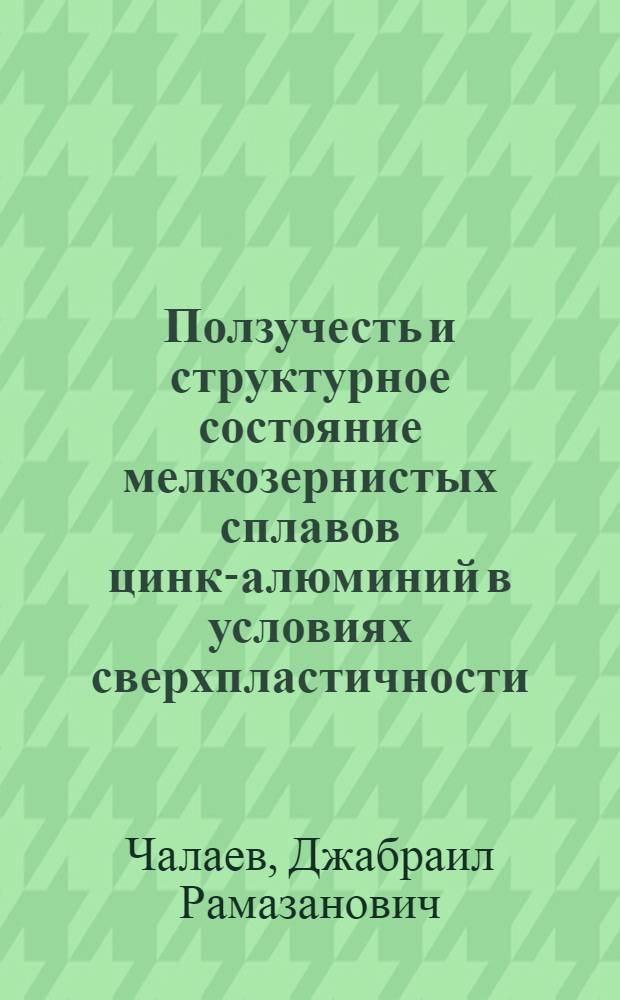 Ползучесть и структурное состояние мелкозернистых сплавов цинк-алюминий в условиях сверхпластичности

Чалаев, Джабраил Рамазанович